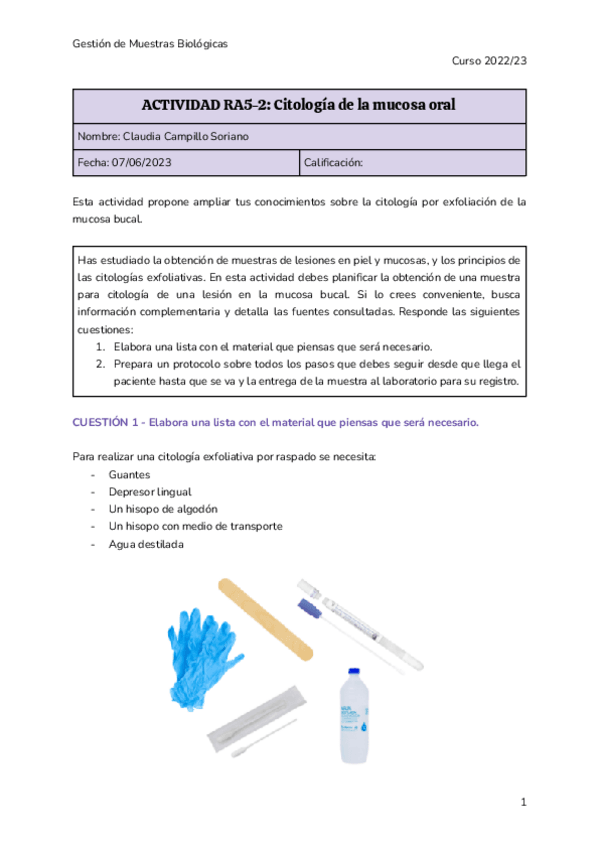 Gestión de Muestras Biológicas

Curso 2022/23

| ACTIVIDAD RA5-2: Citología de la mucosa oral | |
|---|---|
| Nombre: Claudia Campillo Soriano | |
| Fecha: 07/06/2023 | Calificación: |

Esta actividad propone ampliar tus conocimientos sobre la citología por exfoliación de la mucosa bucal.

Has estudiado la obtención de muestras de lesiones en piel y mucosas, y los principios de las citologías exfoliativas. En esta actividad debes planificar la obtención de una muestra para citología de una lesión en la mucosa bucal. Si lo crees conveniente, busca información complementaria y detalla las fuentes consultadas. Responde las siguientes cuestiones:
1. Elabora una lista con el material que piensas que será necesario.
2. Prepara un protocolo sobre todos los pasos que debes seguir desde que llega el paciente hasta que se va y la entrega de la muestra al laboratorio para su registro.

CUESTIÓN 1 - Elabora una lista con el material que piensas que será necesario.

Para realizar una citología exfoliativa por raspado se necesita:
- Guantes
- Depresor lingual
- Un hisopo de algodón
- Un hisopo con medio de transporte
- Agua destilada

1